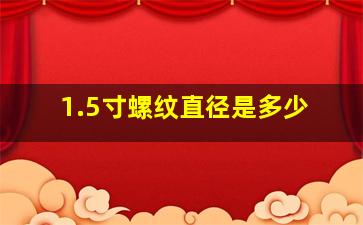 1.5寸螺纹直径是多少